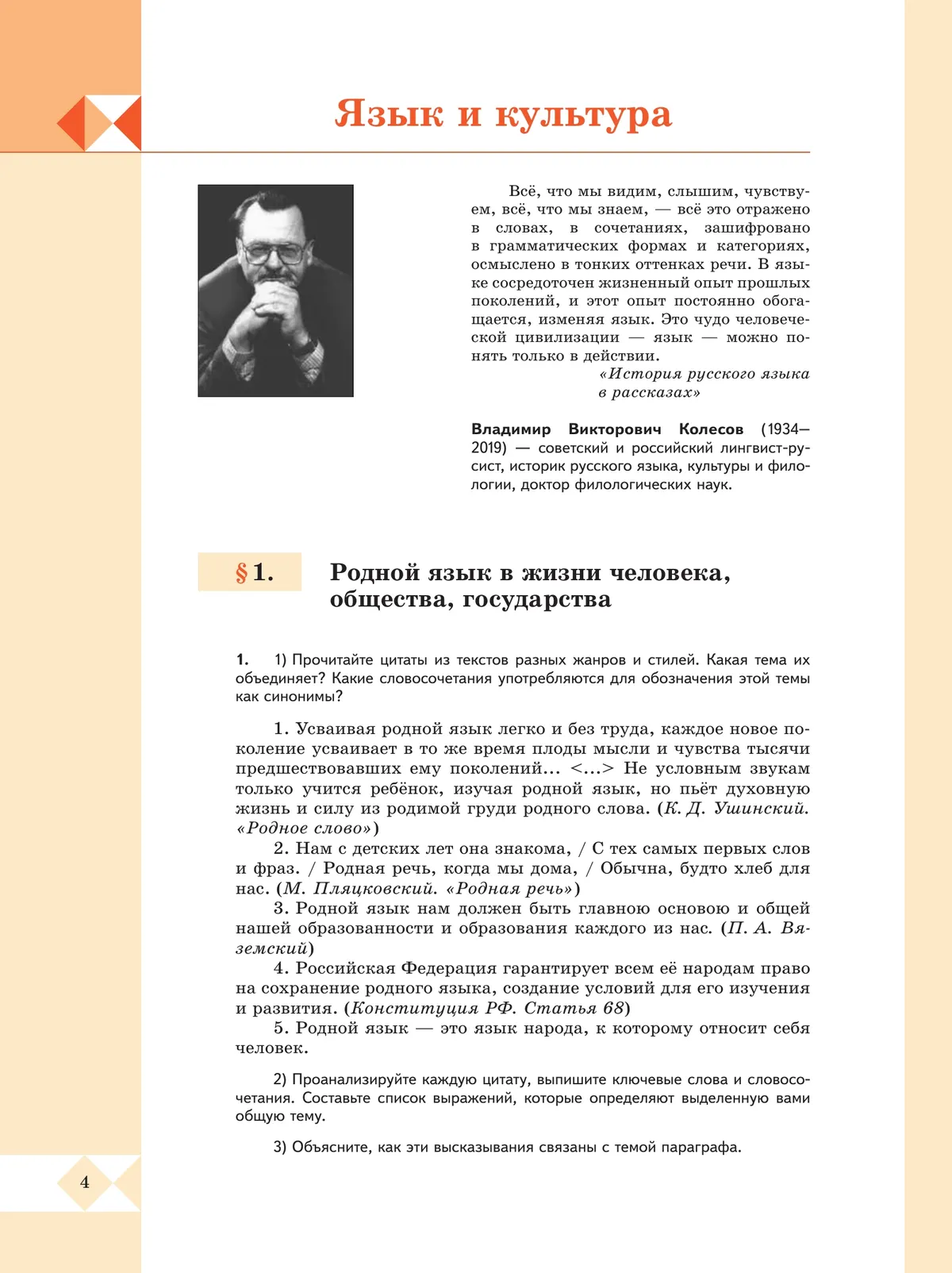 Язык и культура

Всё, что мы видим, слышим, чувствуем, всё, что мы знаем, — всё это отражено в словах, в сочетаниях, зашифровано в грамматических формах и категориях, осмыслено в тонких оттенках речи. В языке сосредоточен жизненный опыт прошлых поколений, и этот опыт постоянно обогащается, изменяя язык. Это чудо человеческой цивилизации — язык — можно понять только в действии.

«История русского языка в рассказах»

Владимир Викторович Колесов (1934—2019) — советский и российский лингвист-русист, историк русского языка, культуры и филологии, доктор филологических наук.

§ 1. Родной язык в жизни человека, общества, государства

1. 1) Прочитайте цитаты из текстов разных жанров и стилей. Какая тема их объединяет? Какие словосочетания употребляются для обозначения этой темы как синонимы?

1. Усваивая родной язык легко и без труда, каждое новое поколение усваивает в то же время плоды мысли и чувства тысячи предшествовавших ему поколений... <...> Не условным звукам только учится ребёнок, изучая родной язык, но пьёт духовную жизнь и силу из родимой груди родного слова. (К. Д. Ушинский. «Родное слово»)

2. Нам с детских лет она знакома, / С тех самых первых слов и фраз. / Родная речь, когда мы дома, / Обычна, будто хлеб для нас. (М. Пляцковский. «Родная речь»)

3. Родной язык нам должен быть главною основою и общей нашей образованности и образования каждого из нас. (П. А. Вяземский)

4. Российская Федерация гарантирует всем её народам право на сохранение родного языка, создание условий для его изучения и развития. (Конституция РФ. Статья 68)

5. Родной язык — это язык народа, к которому относит себя человек.

2) Проанализируйте каждую цитату, выпишите ключевые слова и словосочетания. Составьте список выражений, которые определяют выделенную вами общую тему.

3) Объясните, как эти высказывания связаны с темой параграфа.

4